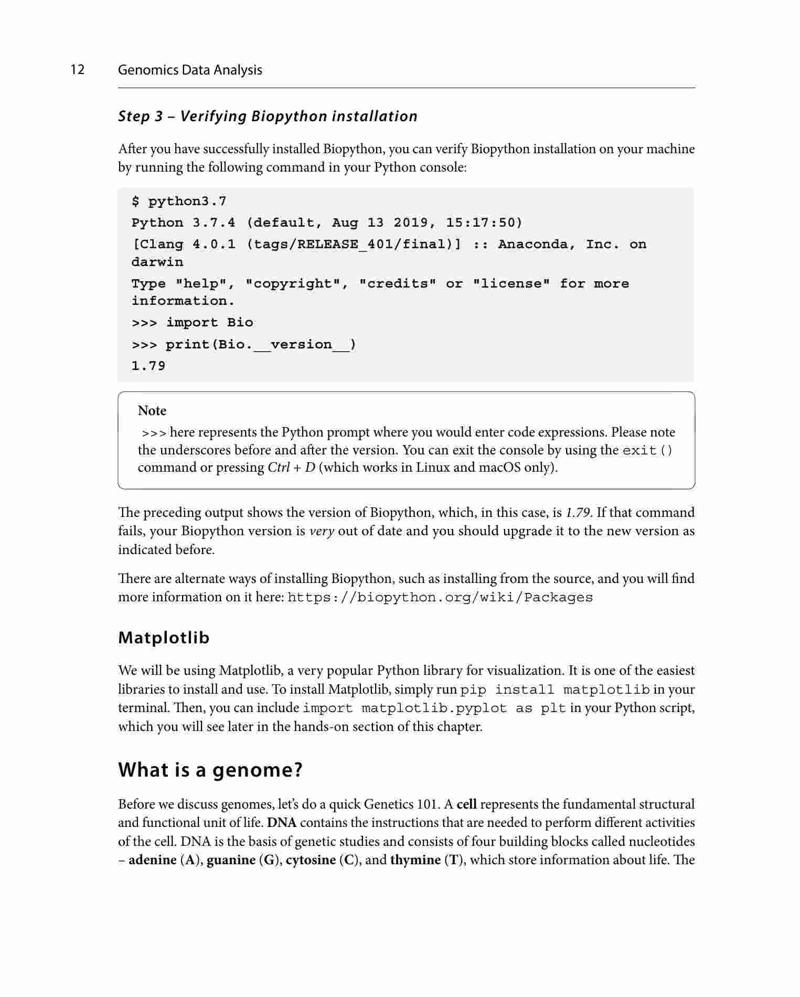 12 Genomics Data Analysis

Step 3 – Verifying Biopython installation

After you have successfully installed Biopython, you can verify Biopython installation on your machine by running the following command in your Python console:

$ python3.7
Python 3.7.4 (default, Aug 13 2019, 15:17:50)
[Clang 4.0.1 (tags/RELEASE_401/final)] :: Anaconda, Inc. on darwin
Type "help", "copyright", "credits" or "license" for more information.
>>> import Bio
>>> print(Bio.__version__)
1.79

Note
>>> here represents the Python prompt where you would enter code expressions. Please note the underscores before and after the version. You can exit the console by using the exit() command or pressing Ctrl + D (which works in Linux and macOS only).

The preceding output shows the version of Biopython, which, in this case, is 1.79. If that command fails, your Biopython version is very out of date and you should upgrade it to the new version as indicated before.

There are alternate ways of installing Biopython, such as installing from the source, and you will find more information on it here: https://biopython.org/wiki/Packages

Matplotlib

We will be using Matplotlib, a very popular Python library for visualization. It is one of the easiest libraries to install and use. To install Matplotlib, simply run pip install matplotlib in your terminal. Then, you can include import matplotlib.pyplot as plt in your Python script, which you will see later in the hands-on section of this chapter.

What is a genome?

Before we discuss genomes, let's do a quick Genetics 101. A cell represents the fundamental structural and functional unit of life. DNA contains the instructions that are needed to perform different activities of the cell. DNA is the basis of genetic studies and consists of four building blocks called nucleotides – adenine (A), guanine (G), cytosine (C), and thymine (T), which store information about life. The